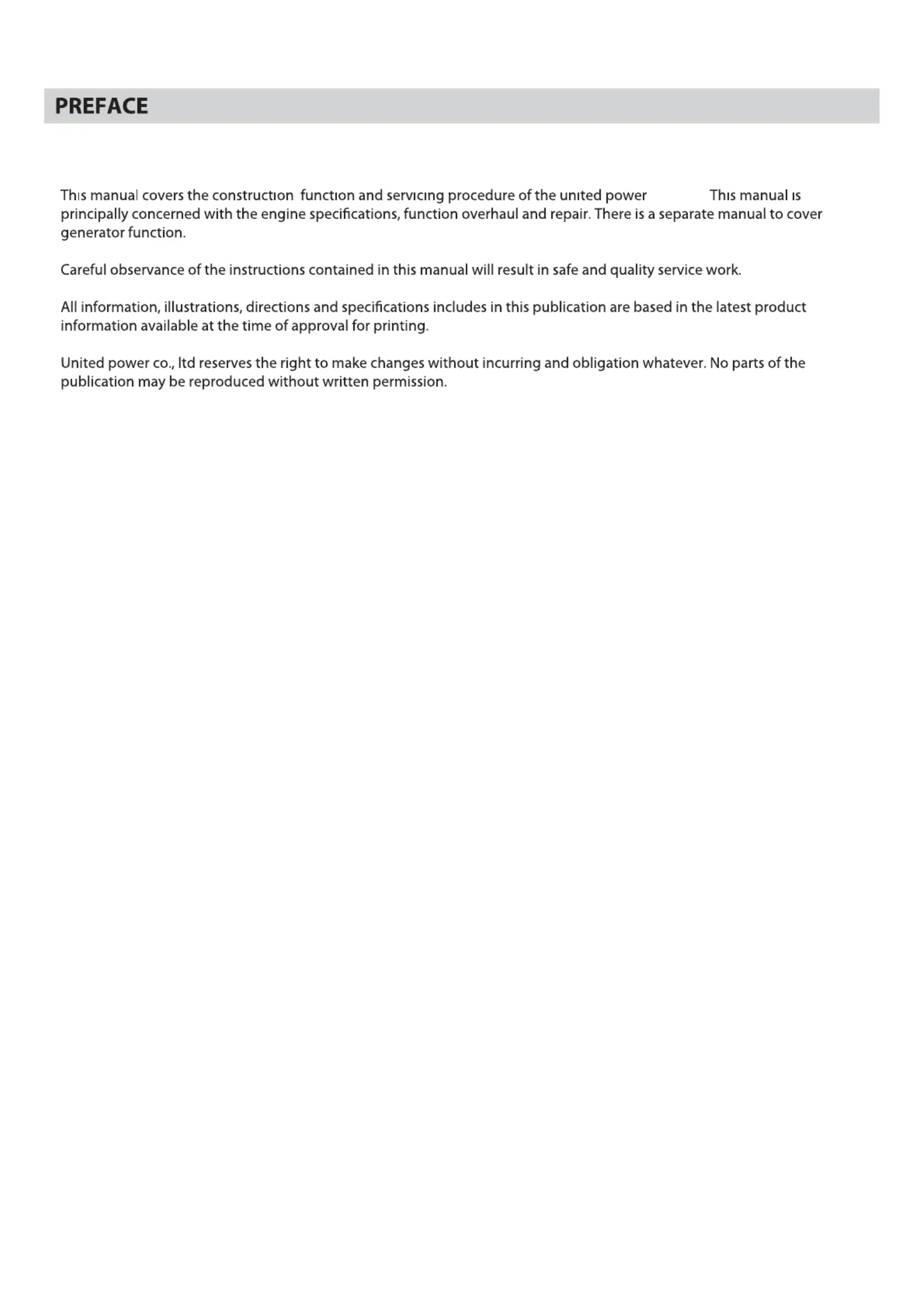 PREFACE

This manual covers the construction function and servicing procedure of the united power This manual is principally concerned with the engine specifications, function overhaul and repair. There is a separate manual to cover generator function.

Careful observance of the instructions contained in this manual will result in safe and quality service work.

All information, illustrations, directions and specifications includes in this publication are based in the latest product information available at the time of approval for printing.

United power co., ltd reserves the right to make changes without incurring and obligation whatever. No parts of the publication may be reproduced without written permission.